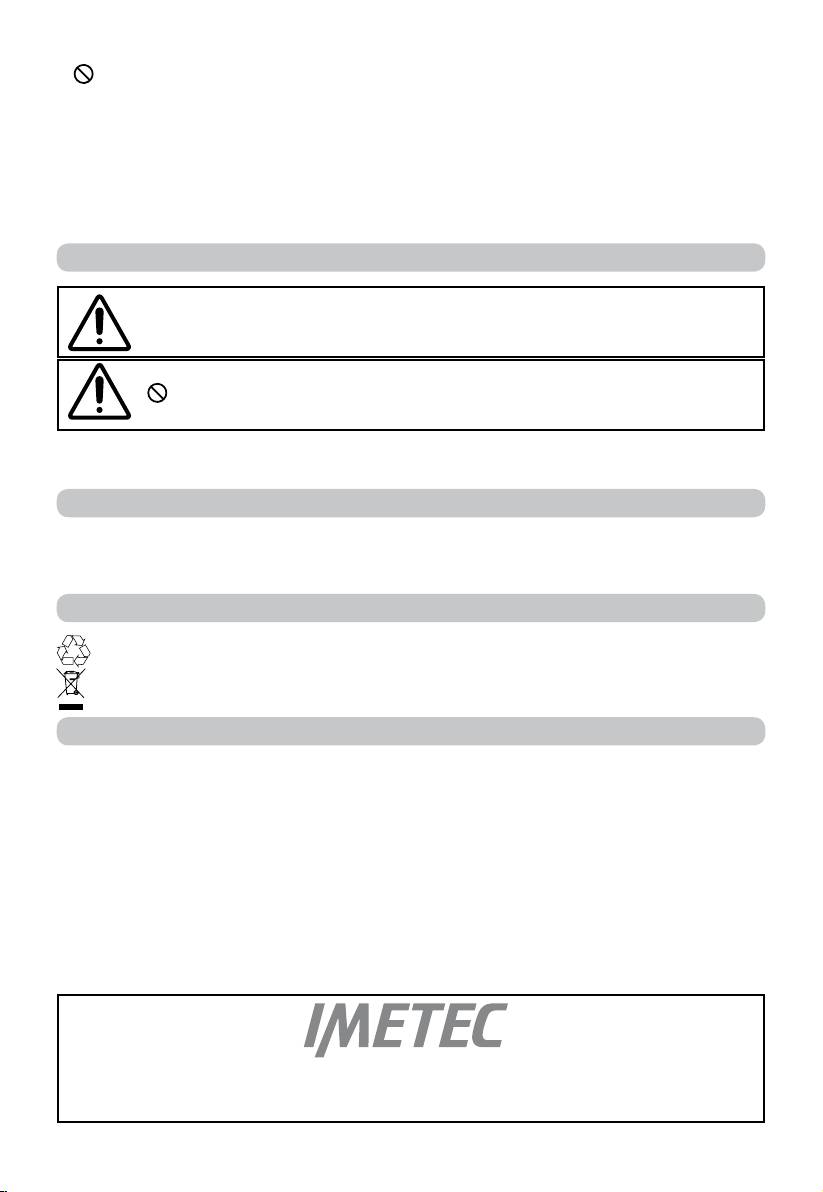 IMETEC